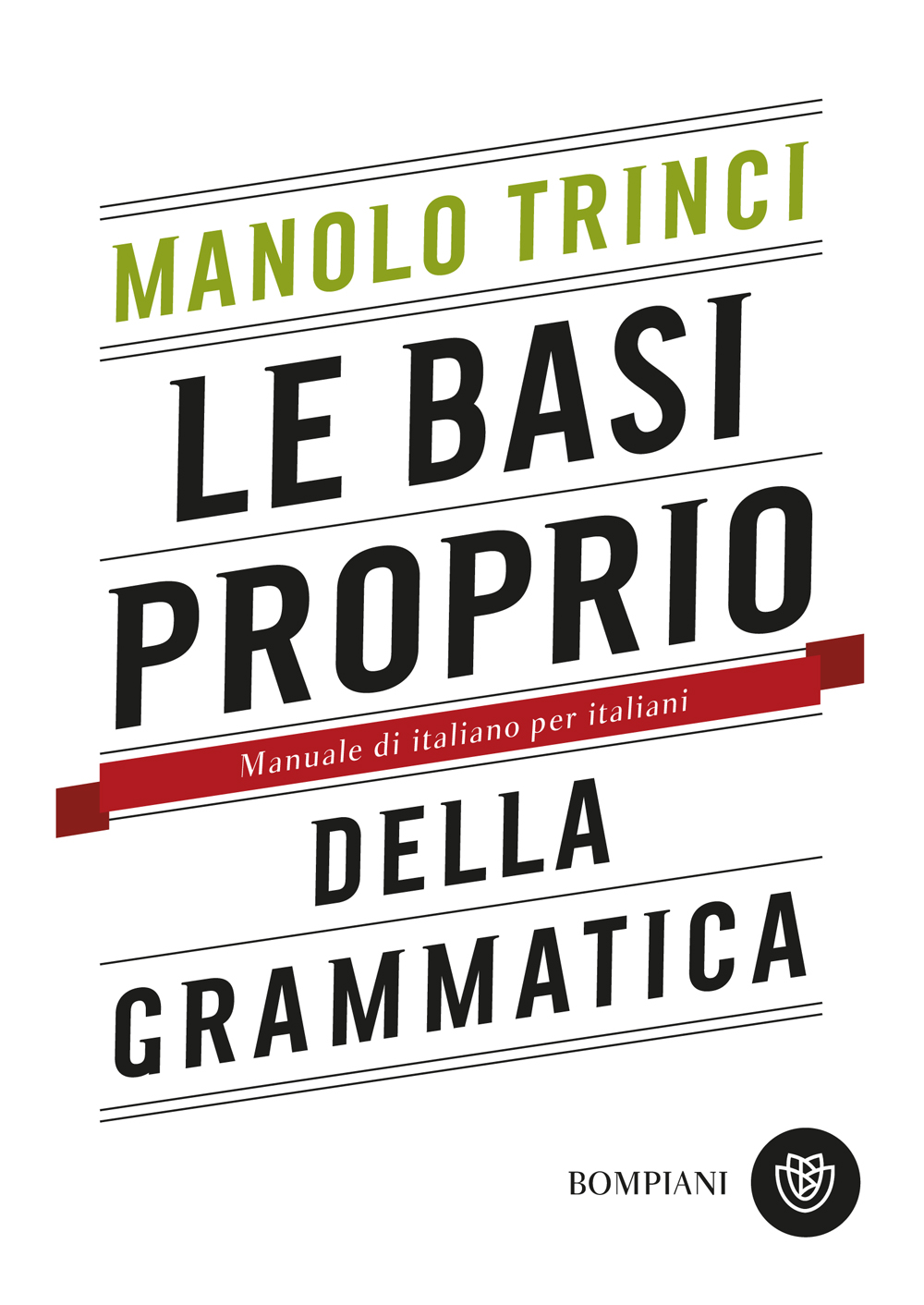 MANOLO TRINCI

LE BASI
PROPRIO

Manuale di italiano per italiani

DELLA
GRAMMATICA

BOMPIANI